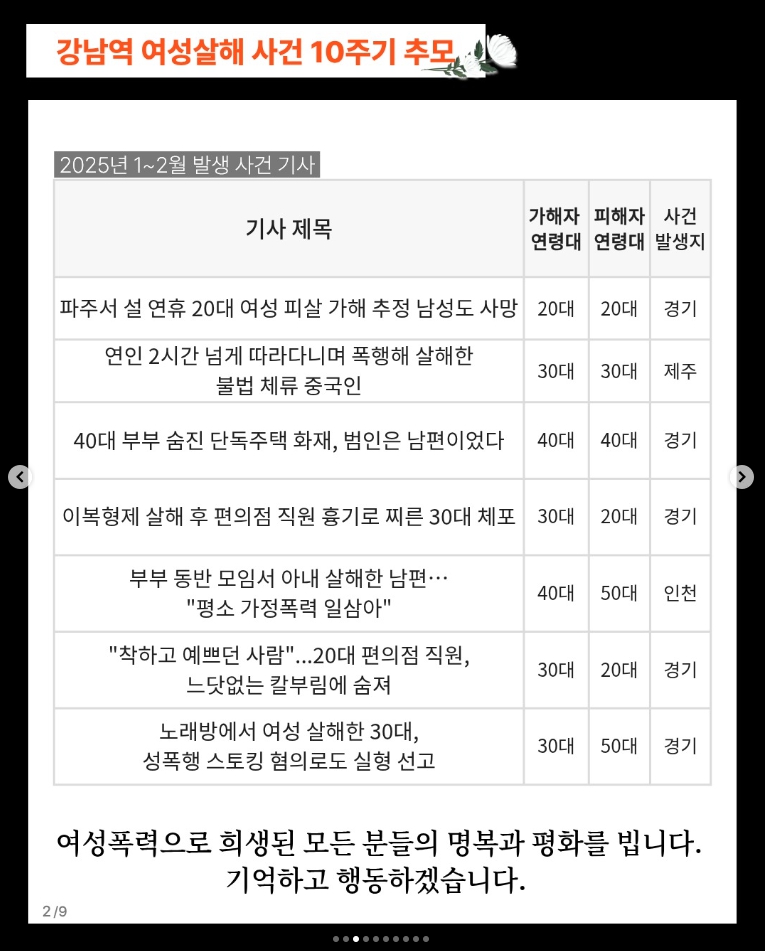 강남역 여성살해 사건 10주기 추모

2025년 1~2월 발생 사건 기사

| 기사 제목 | 가해자 연령대 | 피해자 연령대 | 사건 발생지 |
|---|---|---|---|
| 파주서 설 연휴 20대 여성 피살 가해 추정 남성도 사망 | 20대 | 20대 | 경기 |
| 연인 2시간 넘게 따라다니며 폭행해 살해한 불법 체류 중국인 | 30대 | 30대 | 제주 |
| 40대 부부 숨진 단독주택 화재, 범인은 남편이었다 | 40대 | 40대 | 경기 |
| 이복형제 살해 후 편의점 직원 흉기로 찌른 30대 체포 | 30대 | 20대 | 경기 |
| 부부 동반 모임서 아내 살해한 남편… "평소 가정폭력 일삼아" | 40대 | 50대 | 인천 |
| "착하고 예쁘던 사람"...20대 편의점 직원, 느닷없는 칼부림에 숨져 | 30대 | 20대 | 경기 |
| 노래방에서 여성 살해한 30대, 성폭행 스토킹 혐의로도 실형 선고 | 30대 | 50대 | 경기 |

여성폭력으로 희생된 모든 분들의 명복과 평화를 빕니다.
기억하고 행동하겠습니다.

2/9